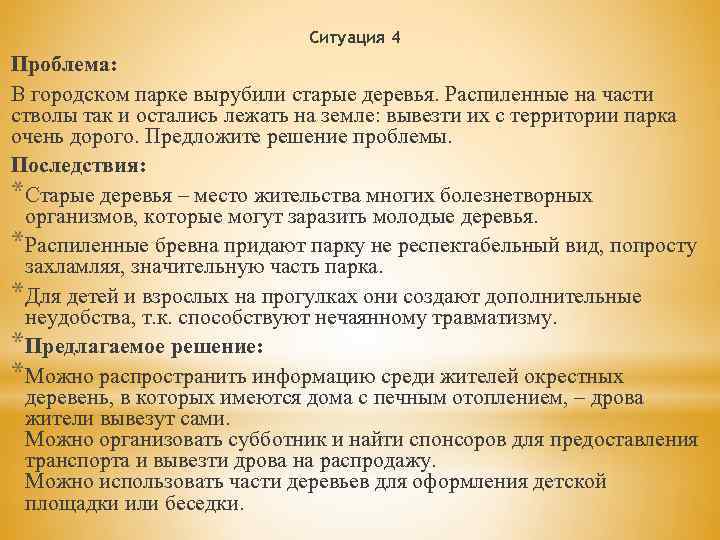 Ситуация 4

Проблема:

В городском парке вырубили старые деревья. Распиленные на части стволы так и остались лежать на земле: вывезти их с территории парка очень дорого. Предложите решение проблемы.

Последствия:

* Старые деревья – место жительства многих болезнетворных организмов, которые могут заразить молодые деревья.

* Распиленные бревна придают парку не респектабельный вид, попросту захламляя, значительную часть парка.

* Для детей и взрослых на прогулках они создают дополнительные неудобства, т.к. способствуют нечаянному травматизму.

* Предлагаемое решение:

* Можно распространить информацию среди жителей окрестных деревень, в которых имеются дома с печным отоплением, – дрова жители вывезут сами.
Можно организовать субботник и найти спонсоров для предоставления транспорта и вывезти дрова на распродажу.
Можно использовать части деревьев для оформления детской площадки или беседки.